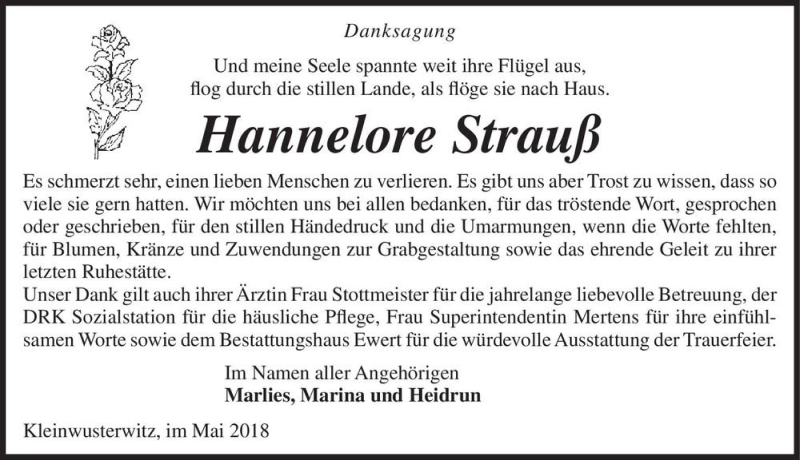 Danksagung

Und meine Seele spannte weit ihre Flügel aus,
flog durch die stillen Lande, als flöge sie nach Haus.

Hannelore Strauß

Es schmerzt sehr, einen lieben Menschen zu verlieren. Es gibt uns aber Trost zu wissen, dass so viele sie gern hatten. Wir möchten uns bei allen bedanken, für das tröstende Wort, gesprochen oder geschrieben, für den stillen Händedruck und die Umarmungen, wenn die Worte fehlten, für Blumen, Kränze und Zuwendungen zur Grabgestaltung sowie das ehrende Geleit zu ihrer letzten Ruhestätte.
Unser Dank gilt auch ihrer Ärztin Frau Stottmeister für die jahrelange liebevolle Betreuung, der DRK Sozialstation für die häusliche Pflege, Frau Superintendentin Mertens für ihre einfühlsamen Worte sowie dem Bestattungshaus Ewert für die würdevolle Ausstattung der Trauerfeier.

Im Namen aller Angehörigen
Marlies, Marina und Heidrun

Kleinwusterwitz, im Mai 2018